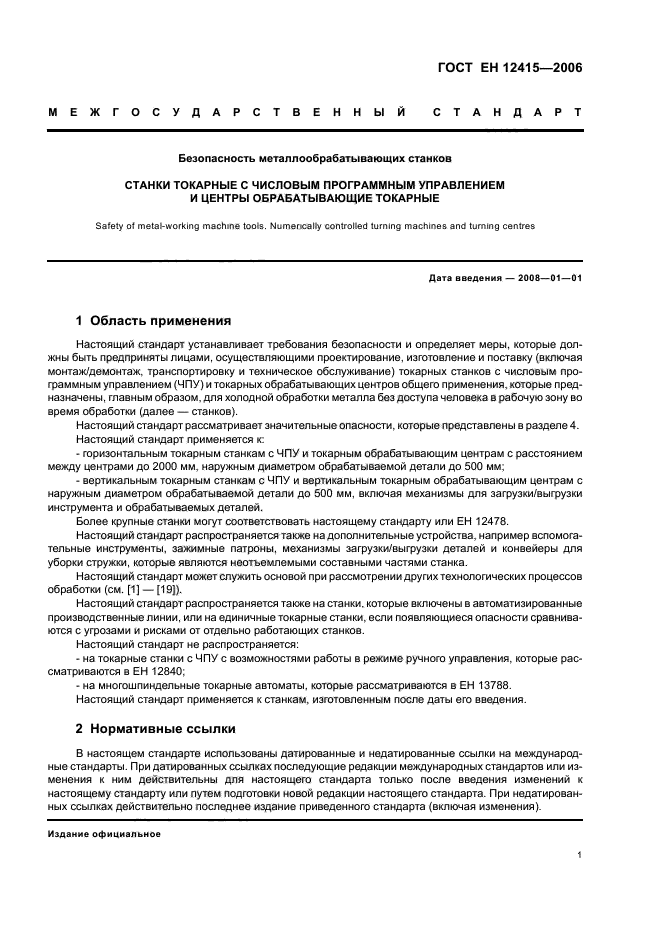 ГОСТ ЕН 12415—2006

МЕЖГОСУДАРСТВЕННЫЙ СТАНДАРТ

Безопасность металлообрабатывающих станков

СТАНКИ ТОКАРНЫЕ С ЧИСЛОВЫМ ПРОГРАММНЫМ УПРАВЛЕНИЕМ И ЦЕНТРЫ ОБРАБАТЫВАЮЩИЕ ТОКАРНЫЕ

Safety of metal-working machine tools. Numerically controlled turning machines and turning centres

Дата введения — 2008—01—01

1 Область применения

Настоящий стандарт устанавливает требования безопасности и определяет меры, которые должны быть предприняты лицами, осуществляющими проектирование, изготовление и поставку (включая монтаж/демонтаж, транспортировку и техническое обслуживание) токарных станков с числовым программным управлением (ЧПУ) и токарных обрабатывающих центров общего применения, которые предназначены, главным образом, для холодной обработки металла без доступа человека в рабочую зону во время обработки (далее — станков).

Настоящий стандарт рассматривает значительные опасности, которые представлены в разделе 4.

Настоящий стандарт применяется к:

- горизонтальным токарным станкам с ЧПУ и токарным обрабатывающим центрам с расстоянием между центрами до 2000 мм, наружным диаметром обрабатываемой детали до 500 мм;

- вертикальным токарным станкам с ЧПУ и вертикальным токарным обрабатывающим центрам с наружным диаметром обрабатываемой детали до 500 мм, включая механизмы для загрузки/выгрузки инструмента и обрабатываемых деталей.

Более крупные станки могут соответствовать настоящему стандарту или ЕН 12478.

Настоящий стандарт распространяется также на дополнительные устройства, например вспомогательные инструменты, зажимные патроны, механизмы загрузки/выгрузки деталей и конвейеры для уборки стружки, которые являются неотъемлемыми составными частями станка.

Настоящий стандарт может служить основой при рассмотрении других технологических процессов обработки (см. [1] — [19]).

Настоящий стандарт распространяется также на станки, которые включены в автоматизированные производственные линии, или на единичные токарные станки, если появляющиеся опасности сравниваются с угрозами и рисками от отдельно работающих станков.

Настоящий стандарт не распространяется:

- на токарные станки с ЧПУ с возможностями работы в режиме ручного управления, которые рассматриваются в ЕН 12840;

- на многошпиндельные токарные автоматы, которые рассматриваются в ЕН 13788.

Настоящий стандарт применяется к станкам, изготовленным после даты его введения.

2 Нормативные ссылки

В настоящем стандарте использованы датированные и недатированные ссылки на международные стандарты. При датированных ссылках последующие редакции международных стандартов или изменения к ним действительны для настоящего стандарта только после введения изменений к настоящему стандарту или путем подготовки новой редакции настоящего стандарта. При недатированных ссылках действительно последнее издание приведенного стандарта (включая изменения).

Издание официальное

1